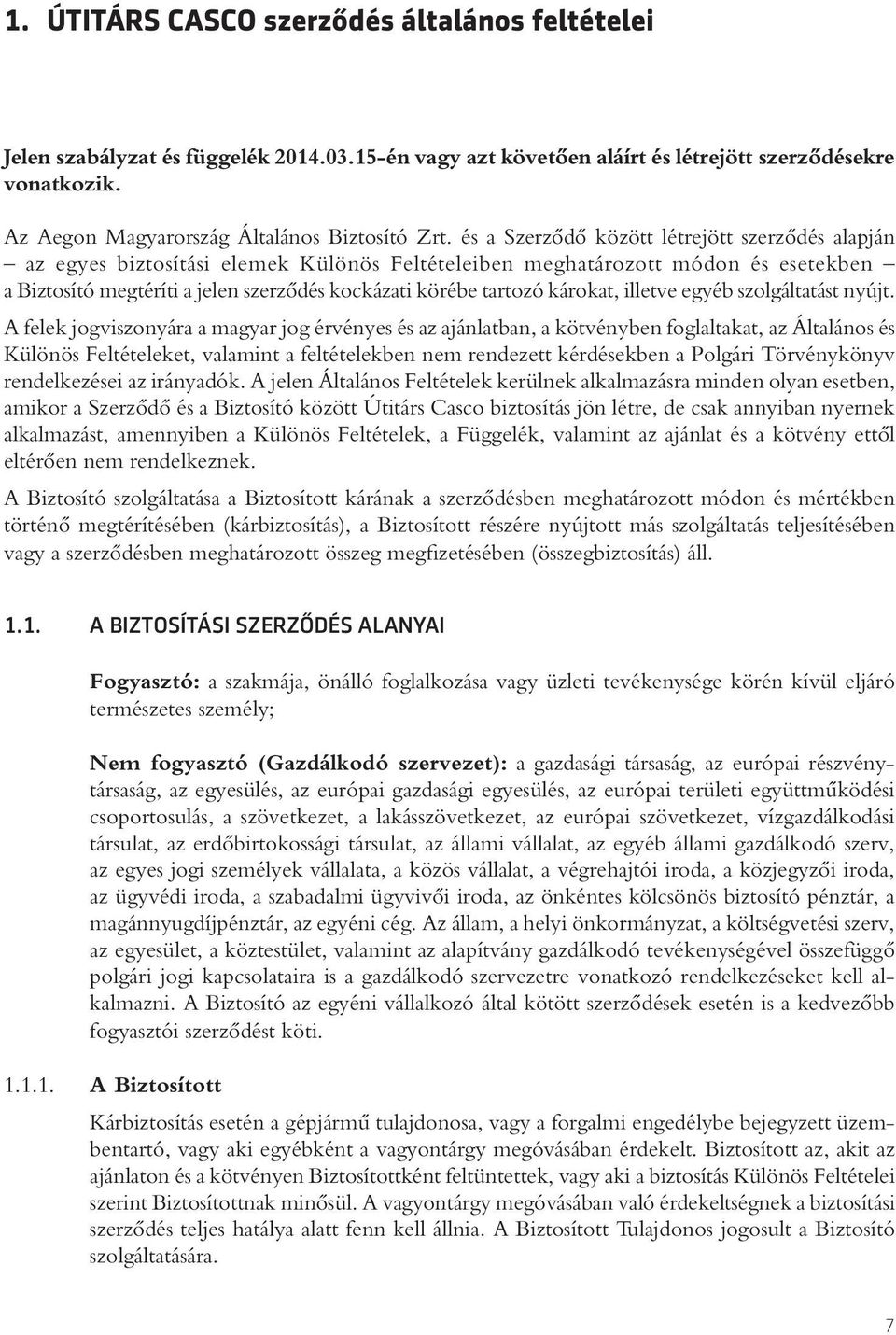 1. ÚTITÁRS CASCO szerződés általános feltételei

Jelen szabályzat és függelék 2014.03.15-én vagy azt követően aláírt és létrejött szerződésekre vonatkozik.

Az Aegon Magyarország Általános Biztosító Zrt. és a Szerződő között létrejött szerződés alapján – az egyes biztosítási elemek Különös Feltételeiben meghatározott módon és esetekben – a Biztosító megtéríti a jelen szerződés kockázati körébe tartozó károkat, illetve egyéb szolgáltatást nyújt. A felek jogviszonyára a magyar jog érvényes és az ajánlatban, a kötvényben foglaltakat, az Általános és Különös Feltételeket, valamint a feltételekben nem rendezett kérdésekben a Polgári Törvénykönyv rendelkezései az irányadók. A jelen Általános Feltételek kerülnek alkalmazásra minden olyan esetben, amikor a Szerződő és a Biztosító között Útitárs Casco biztosítás jön létre, de csak annyiban nyernek alkalmazást, amennyiben a Különös Feltételek, a Függelék, valamint az ajánlat és a kötvény ettől eltérően nem rendelkeznek.

A Biztosító szolgáltatása a Biztosított kárának a szerződésben meghatározott módon és mértékben történő megtérítésében (kárbiztosítás), a Biztosított részére nyújtott más szolgáltatás teljesítésében vagy a szerződésben meghatározott összeg megfizetésében (összegbiztosítás) áll.

1.1. A BIZTOSÍTÁSI SZERZŐDÉS ALANYAI

Fogyasztó: a szakmája, önálló foglalkozása vagy üzleti tevékenysége körén kívül eljáró természetes személy;

Nem fogyasztó (Gazdálkodó szervezet): a gazdasági társaság, az európai részvénytársaság, az egyesülés, az európai gazdasági egyesülés, az európai területi együttműködési csoportosulás, a szövetkezet, a lakásszövetkezet, az európai szövetkezet, vízgazdálkodási társulat, az erdőbirtokossági társulat, az állami vállalat, az egyéb állami gazdálkodó szerv, az egyes jogi személyek vállalata, a közös vállalat, a végrehajtói iroda, a közjegyzői iroda, az ügyvédi iroda, a szabadalmi ügyvivői iroda, az önkéntes kölcsönös biztosító pénztár, a magánnyugdíjpénztár, az egyéni cég. Az állam, a helyi önkormányzat, a költségvetési szerv, az egyesület, a köztestület, valamint az alapítvány gazdálkodó tevékenységével összefüggő polgári jogi kapcsolataira is a gazdálkodó szervezetre vonatkozó rendelkezéseket kell alkalmazni. A Biztosító az egyéni vállalkozó által kötött szerződések esetén is a kedvezőbb fogyasztói szerződést köti.

1.1.1. A Biztosított

Kárbiztosítás esetén a gépjármű tulajdonosa, vagy a forgalmi engedélybe bejegyzett üzembentartó, vagy aki egyébként a vagyontárgy megóvásában érdekelt. Biztosított az, akit az ajánlaton és a kötvényen Biztosítottként feltüntettek, vagy aki a biztosítás Különös Feltételei szerint Biztosítottnak minősül. A vagyontárgy megóvásában való érdekeltségnek a biztosítási szerződés teljes hatálya alatt fenn kell állnia. A Biztosított Tulajdonos jogosult a Biztosító szolgáltatására.

7